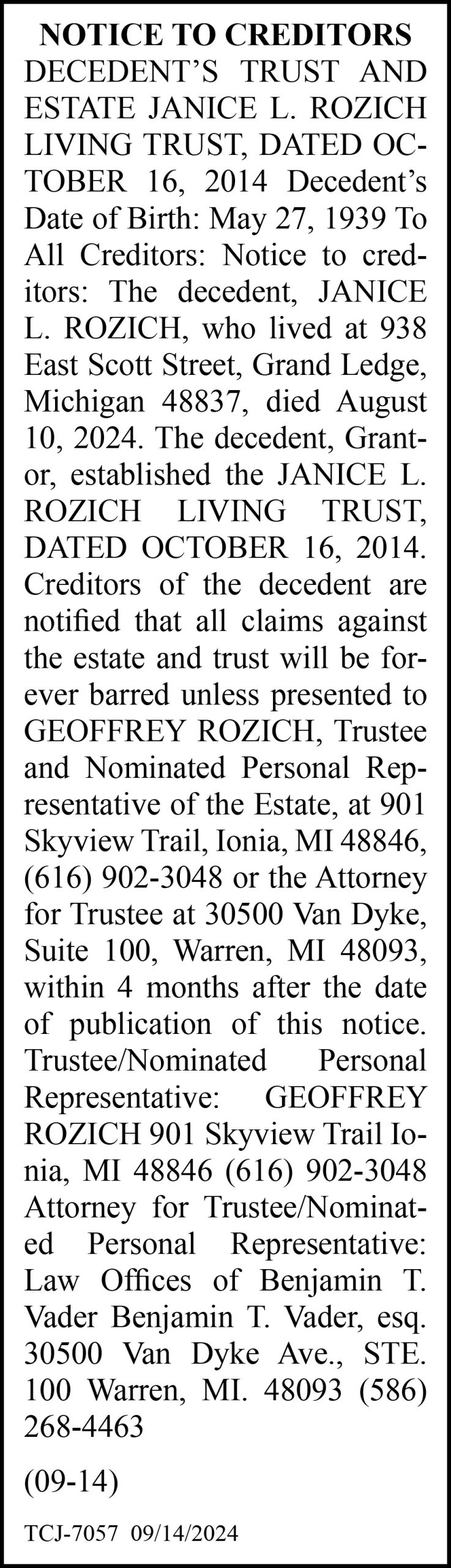 NOTICE TO CREDITORS
DECEDENT'S TRUST AND ESTATE JANICE L. ROZICH LIVING TRUST, DATED OCTOBER 16, 2014 Decedent's Date of Birth: May 27, 1939 To All Creditors: Notice to creditors: The decedent, JANICE L. ROZICH, who lived at 938 East Scott Street, Grand Ledge, Michigan 48837, died August 10, 2024. The decedent, Grantor, established the JANICE L. ROZICH LIVING TRUST, DATED OCTOBER 16, 2014. Creditors of the decedent are notified that all claims against the estate and trust will be forever barred unless presented to GEOFFREY ROZICH, Trustee and Nominated Personal Representative of the Estate, at 901 Skyview Trail, Ionia, MI 48846, (616) 902-3048 or the Attorney for Trustee at 30500 Van Dyke, Suite 100, Warren, MI 48093, within 4 months after the date of publication of this notice. Trustee/Nominated Personal Representative: GEOFFREY ROZICH 901 Skyview Trail Ionia, MI 48846 (616) 902-3048 Attorney for Trustee/Nominated Personal Representative: Law Offices of Benjamin T. Vader Benjamin T. Vader, esq. 30500 Van Dyke Ave., STE. 100 Warren, MI. 48093 (586) 268-4463

(09-14)

TCJ-7057 09/14/2024